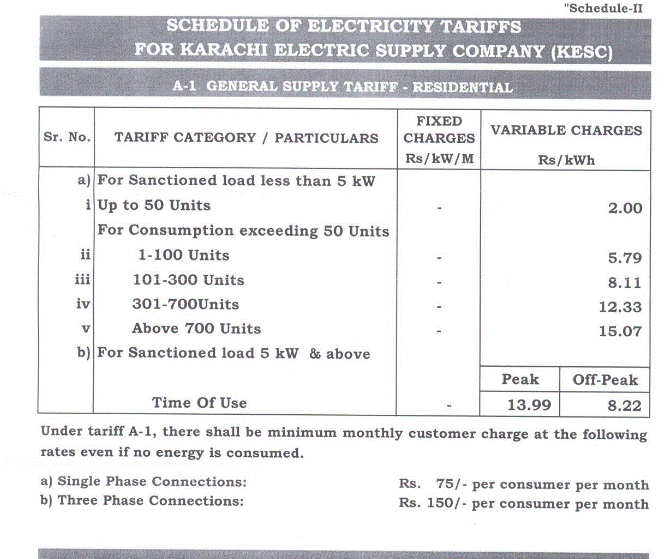 "Schedule-II

SCHEDULE OF ELECTRICITY TARIFFS
FOR KARACHI ELECTRIC SUPPLY COMPANY (KESC)

A-1 GENERAL SUPPLY TARIFF - RESIDENTIAL

| Sr. No. | TARIFF CATEGORY / PARTICULARS | FIXED CHARGES Rs/kW/M | VARIABLE CHARGES Rs/kWh | |
|---|---|---|---|---|
| a) | For Sanctioned load less than 5 kW | | | |
| i | Up to 50 Units | - | 2.00 | |
| | For Consumption exceeding 50 Units | | | |
| ii | 1-100 Units | - | 5.79 | |
| iii | 101-300 Units | - | 8.11 | |
| iv | 301-700Units | - | 12.33 | |
| v | Above 700 Units | - | 15.07 | |
| b) | For Sanctioned load 5 kW & above | | | |
| | | | Peak | Off-Peak |
| | Time Of Use | - | 13.99 | 8.22 |

Under tariff A-1, there shall be minimum monthly customer charge at the following rates even if no energy is consumed.

a) Single Phase Connections: Rs. 75/- per consumer per month
b) Three Phase Connections: Rs. 150/- per consumer per month